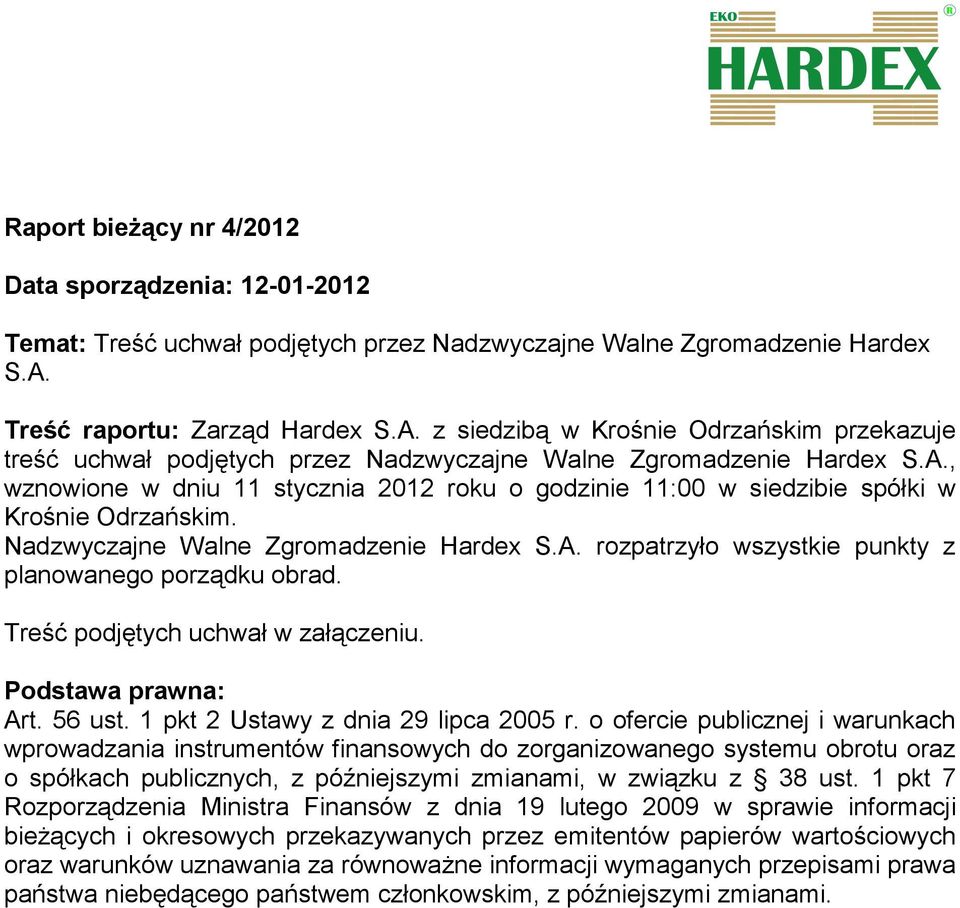 EKO HARDEX ®

Raport bieżący nr 4/2012

Data sporządzenia: 12-01-2012

Temat: Treść uchwał podjętych przez Nadzwyczajne Walne Zgromadzenie Hardex S.A.

Treść raportu: Zarząd Hardex S.A. z siedzibą w Krośnie Odrzańskim przekazuje treść uchwał podjętych przez Nadzwyczajne Walne Zgromadzenie Hardex S.A., wznowione w dniu 11 stycznia 2012 roku o godzinie 11:00 w siedzibie spółki w Krośnie Odrzańskim.
Nadzwyczajne Walne Zgromadzenie Hardex S.A. rozpatrzyło wszystkie punkty z planowanego porządku obrad.

Treść podjętych uchwał w załączeniu.

Podstawa prawna:
Art. 56 ust. 1 pkt 2 Ustawy z dnia 29 lipca 2005 r. o ofercie publicznej i warunkach wprowadzania instrumentów finansowych do zorganizowanego systemu obrotu oraz o spółkach publicznych, z późniejszymi zmianami, w związku z § 38 ust. 1 pkt 7 Rozporządzenia Ministra Finansów z dnia 19 lutego 2009 w sprawie informacji bieżących i okresowych przekazywanych przez emitentów papierów wartościowych oraz warunków uznawania za równoważne informacji wymaganych przepisami prawa państwa niebędącego państwem członkowskim, z późniejszymi zmianami.